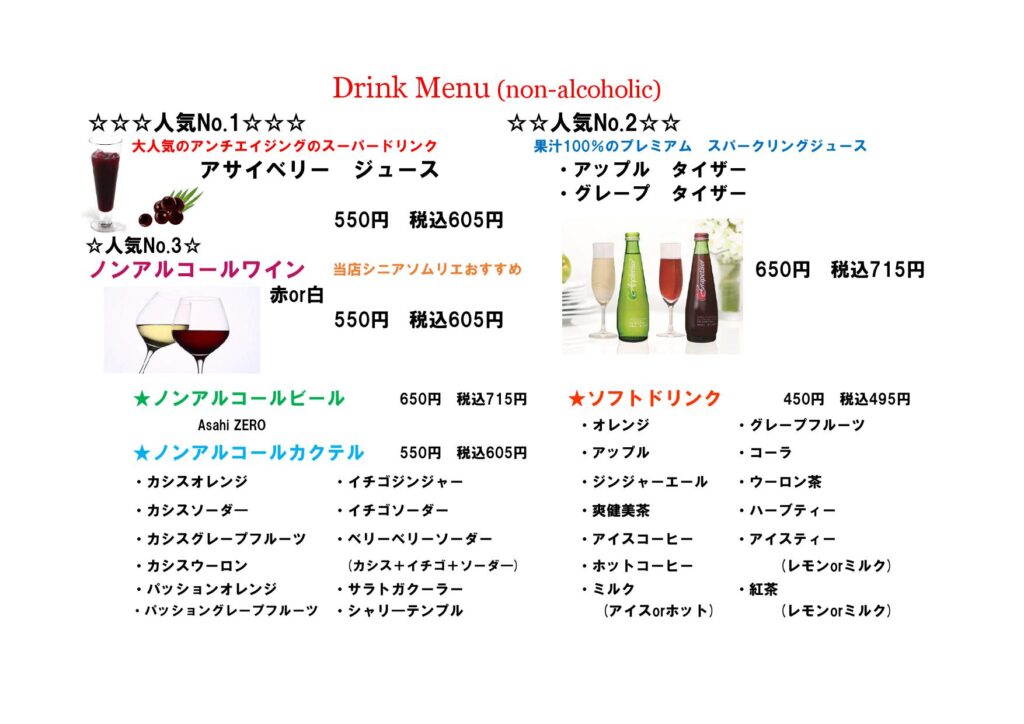 Drink Menu (non-alcoholic)

☆☆☆人気No.1☆☆☆
大人気のアンチエイジングのスーパードリンク
アサイベリー ジュース
550円 税込605円

☆人気No.3☆
ノンアルコールワイン 当店シニアソムリエおすすめ
赤or白
550円 税込605円

☆☆人気No.2☆☆
果汁100%のプレミアム スパークリングジュース
・アップル タイザー
・グレープ タイザー
650円 税込715円

★ノンアルコールビール 650円 税込715円
Asahi ZERO

★ノンアルコールカクテル 550円 税込605円
・カシスオレンジ
・カシスソーダー
・カシスグレープフルーツ
・カシスウーロン
・パッションオレンジ
・パッショングレープフルーツ
・イチゴジンジャー
・イチゴソーダー
・ベリーベリーソーダー
(カシス+イチゴ+ソーダー)
・サラトガクーラー
・シャリーテンプル

★ソフトドリンク 450円 税込495円
・オレンジ
・アップル
・ジンジャーエール
・爽健美茶
・アイスコーヒー
・ホットコーヒー
・ミルク
(アイスorホット)
・グレープフルーツ
・コーラ
・ウーロン茶
・ハーブティー
・アイスティー
(レモンorミルク)
・紅茶
(レモンorミルク)